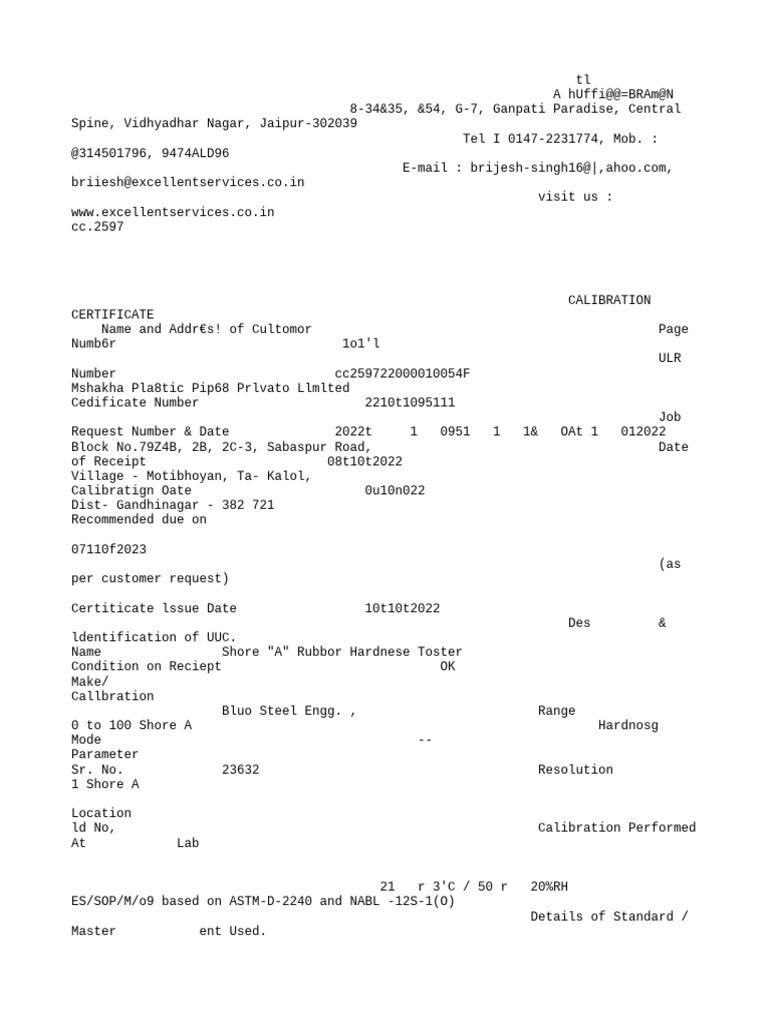 tl
A hUffi@@=BRAm@N
8-34&35, &54, G-7, Ganpati Paradise, Central Spine, Vidhyadhar Nagar, Jaipur-302039
Tel I 0147-2231774, Mob. : @314501796, 9474ALD96
E-mail : brijesh-singh16@|,ahoo.com, briiesh@excellentservices.co.in
visit us : www.excellentservices.co.in
cc.2597

CALIBRATION CERTIFICATE
Name and Addr€s! of Cultomor
Page Numb6r 1o1'l
ULR Number cc259722000010054F
Mshakha Pla8tic Pip68 Prlvato Llmlted
Cedificate Number 2210t1095111
Job Request Number & Date 2022t 1 0951 1 1& OAt 1 012022
Block No.79Z4B, 2B, 2C-3, Sabaspur Road,
Date of Receipt 08t10t2022
Village - Motibhoyan, Ta- Kalol,
Calibratign Oate 0u10n022
Dist- Gandhinagar - 382 721
Recommended due on

07110f2023
(as per customer request)

Certiticate lssue Date 10t10t2022
Des & ldentification of UUC.
Name Shore "A" Rubbor Hardnese Toster
Condition on Reciept OK
Make/
Callbration
Bluo Steel Engg. ,
Range 0 to 100 Shore A
Hardnosg
Mode --
Parameter
Sr. No. 23632
Resolution 1 Shore A

Location
ld No,
Calibration Performed At Lab

21 r 3'C / 50 r 20%RH
ES/SOP/M/o9 based on ASTM-D-2240 and NABL -12S-1(O)
Details of Standard / Master ent Used.